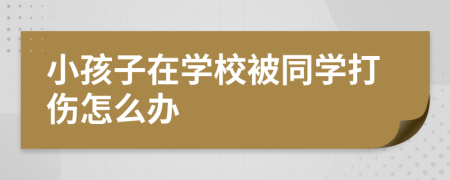 小孩子在学校被同学打伤怎么办